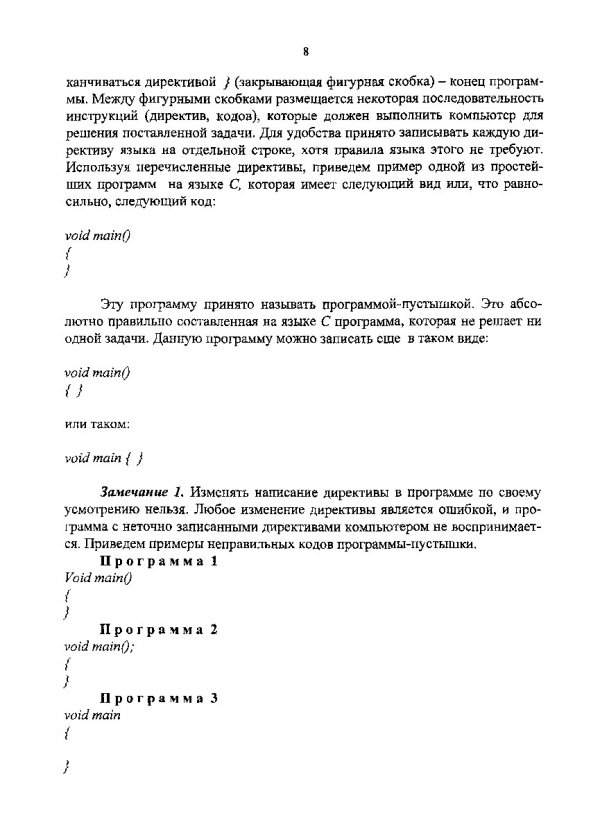 8

канчиваться директивой } (закрывающая фигурная скобка) – конец программы. Между фигурными скобками размещается некоторая последовательность инструкций (директив, кодов), которые должен выполнить компьютер для решения поставленной задачи. Для удобства принято записывать каждую директиву языка на отдельной строке, хотя правила языка этого не требуют. Используя перечисленные директивы, приведем пример одной из простейших программ на языке C, которая имеет следующий вид или, что равносильно, следующий код:

void main()
{
}

Эту программу принято называть программой-пустышкой. Это абсолютно правильно составленная на языке C программа, которая не решает ни одной задачи. Данную программу можно записать еще в таком виде:

void main()
{ }

или таком:

void main { }

Замечание 1. Изменять написание директивы в программе по своему усмотрению нельзя. Любое изменение директивы является ошибкой, и программа с неточно записанными директивами компьютером не воспринимается. Приведем примеры неправильных кодов программы-пустышки.

Программа 1
Void main()
{
}

Программа 2
void main();
{
}

Программа 3
void main
{

}